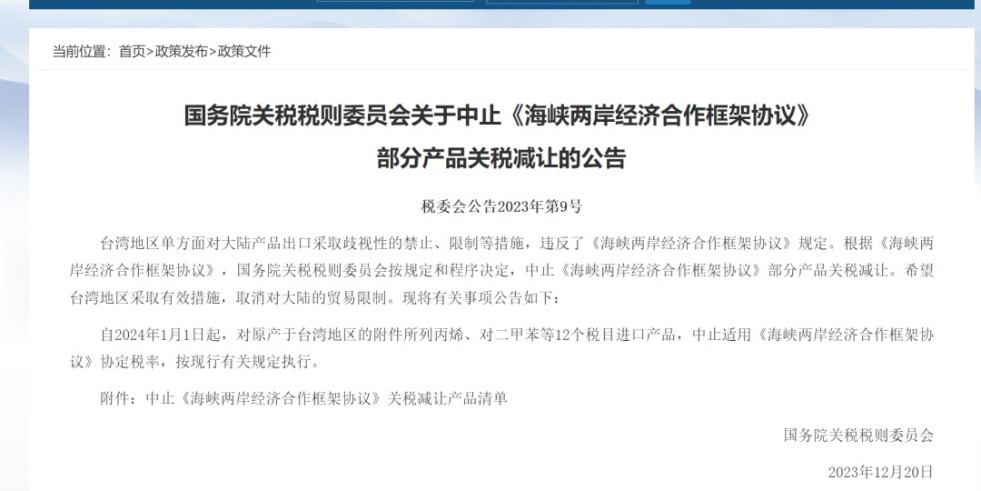 当前位置：首页>政策发布>政策文件

国务院关税税则委员会关于中止《海峡两岸经济合作框架协议》部分产品关税减让的公告

税委会公告2023年第9号

台湾地区单方面对大陆产品出口采取歧视性的禁止、限制等措施，违反了《海峡两岸经济合作框架协议》规定。根据《海峡两岸经济合作框架协议》，国务院关税税则委员会按规定和程序决定，中止《海峡两岸经济合作框架协议》部分产品关税减让。希望台湾地区采取有效措施，取消对大陆的贸易限制。现将有关事项公告如下：

自2024年1月1日起，对原产于台湾地区的附件所列丙烯、对二甲苯等12个税目进口产品，中止适用《海峡两岸经济合作框架协议》协定税率，按现行有关规定执行。

附件：中止《海峡两岸经济合作框架协议》关税减让产品清单

国务院关税税则委员会

2023年12月20日